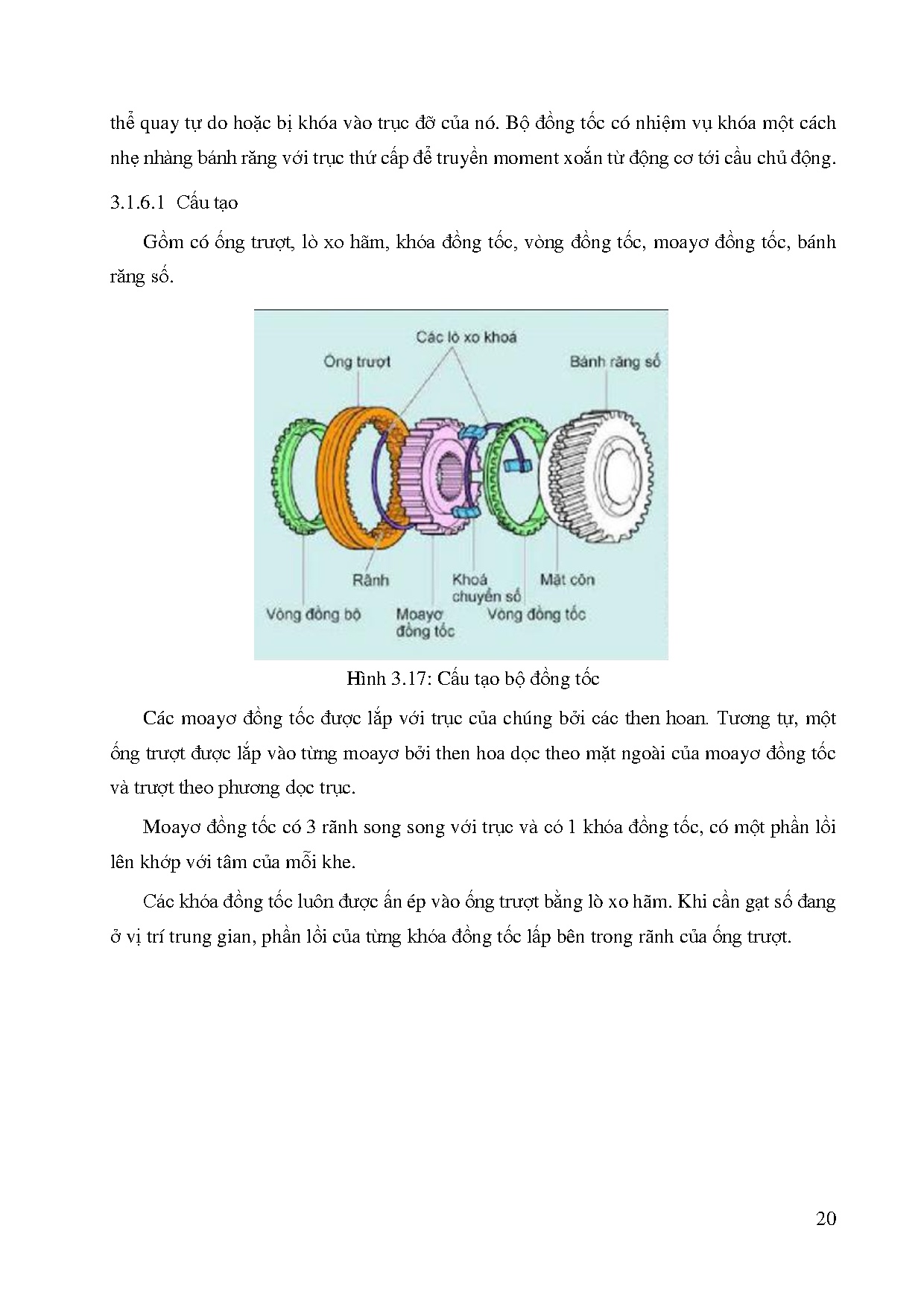 thể quay tự do hoặc bị khóa vào trục đỡ của nó. Bộ đồng tốc có nhiệm vụ khóa một cách nhẹ nhàng bánh răng với trục thứ cấp để truyền moment xoắn từ động cơ tới cầu chủ động.

3.1.6.1 Cấu tạo

Gồm có ống trượt, lò xo hãm, khóa đồng tốc, vòng đồng tốc, moayơ đồng tốc, bánh răng số.

Các lò xo khoá
Ống trượt
Bánh răng số
Rãnh
Khoá chuyển số
Mặt côn
Vòng đồng bộ
Moayơ đồng tốc
Vòng đồng tốc

Hình 3.17: Cấu tạo bộ đồng tốc

Các moayơ đồng tốc được lắp với trục của chúng bởi các then hoan. Tương tự, một ống trượt được lắp vào từng moayơ bởi then hoa dọc theo mặt ngoài của moayơ đồng tốc và trượt theo phương dọc trục.

Moayơ đồng tốc có 3 rãnh song song với trục và có 1 khóa đồng tốc, có một phần lồi lên khớp với tâm của mỗi khe.

Các khóa đồng tốc luôn được ấn ép vào ống trượt bằng lò xo hãm. Khi cần gạt số đang ở vị trí trung gian, phần lồi của từng khóa đồng tốc lắp bên trong rãnh của ống trượt.

20